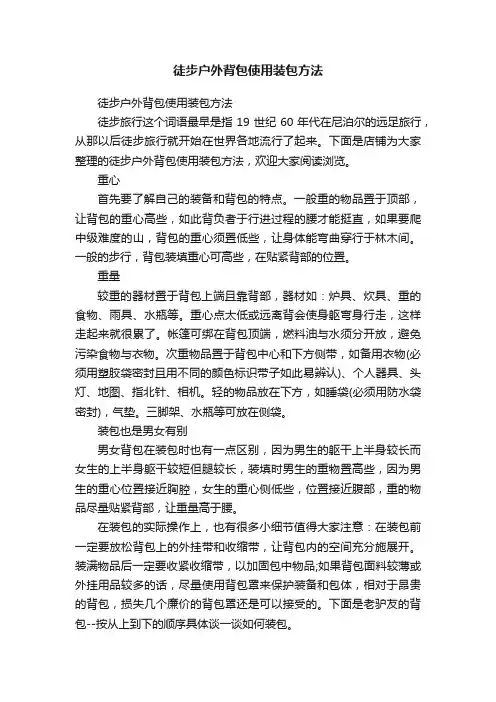 徒步户外背包使用装包方法

徒步户外背包使用装包方法

徒步旅行这个词语最早是指 19 世纪 60 年代在尼泊尔的远足旅行，从那以后徒步旅行就开始在世界各地流行了起来。下面是店铺为大家整理的徒步户外背包使用装包方法，欢迎大家阅读浏览。

重心

首先要了解自己的装备和背包的特点。一般重的物品置于顶部，让背包的重心高些，如此背负者于行进过程的腰才能挺直，如果要爬中级难度的山，背包的重心须置低些，让身体能弯曲穿行于林木间。一般的步行，背包装填重心可高些，在贴紧背部的位置。

重量

较重的器材置于背包上端且靠背部，器材如：炉具、炊具、重的食物、雨具、水瓶等。重心点太低或远离背会使身躯弯身行走，这样走起来就很累了。帐篷可绑在背包顶端，燃料油与水须分开放，避免污染食物与衣物。次重物品置于背包中心和下方侧带，如备用衣物(必须用塑胶袋密封且用不同的颜色标识带子如此易辨认)、个人器具、头灯、地图、指北针、相机。轻的物品放在下方，如睡袋(必须用防水袋密封)，气垫。三脚架、水瓶等可放在侧袋。

装包也是男女有别

男女背包在装包时也有一点区别，因为男生的躯干上半身较长而女生的上半身躯干较短但腿较长，装填时男生的重物置高些，因为男生的重心位置接近胸腔，女生的重心侧低些，位置接近腹部，重的物品尽量贴紧背部，让重量高于腰。

在装包的实际操作上，也有很多小细节值得大家注意：在装包前一定要放松背包上的外挂带和收缩带，让背包内的空间充分施展开。装满物品后一定要收紧收缩带，以加固包中物品;如果背包面料较薄或外挂用品较多的话，尽量使用背包罩来保护装备和包体，相对于昂贵的背包，损失几个廉价的背包罩还是可以接受的。下面是老驴友的背包--按从上到下的顺序具体谈一谈如何装包。